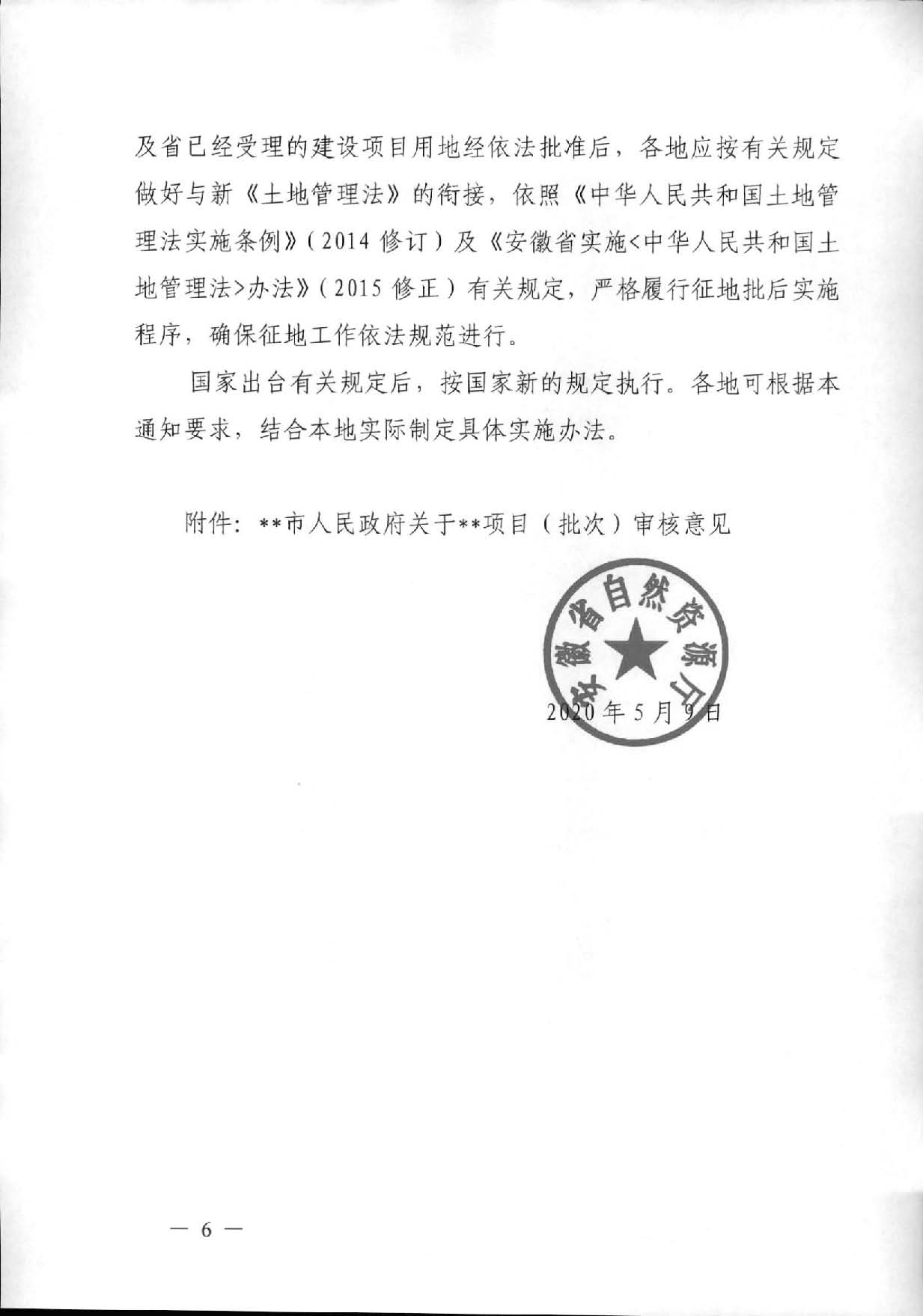 及省已经受理的建设项目用地经依法批准后，各地应按有关规定做好与新《土地管理法》的衔接，依照《中华人民共和国土地管理法实施条例》（2014 修订）及《安徽省实施<中华人民共和国土地管理法>办法》（2015 修正）有关规定，严格履行征地批后实施程序，确保征地工作依法规范进行。

国家出台有关规定后，按国家新的规定执行。各地可根据本通知要求，结合本地实际制定具体实施办法。

附件：**市人民政府关于**项目（批次）审核意见

安徽省自然资源厅

2020 年 5 月 9 日

— 6 —